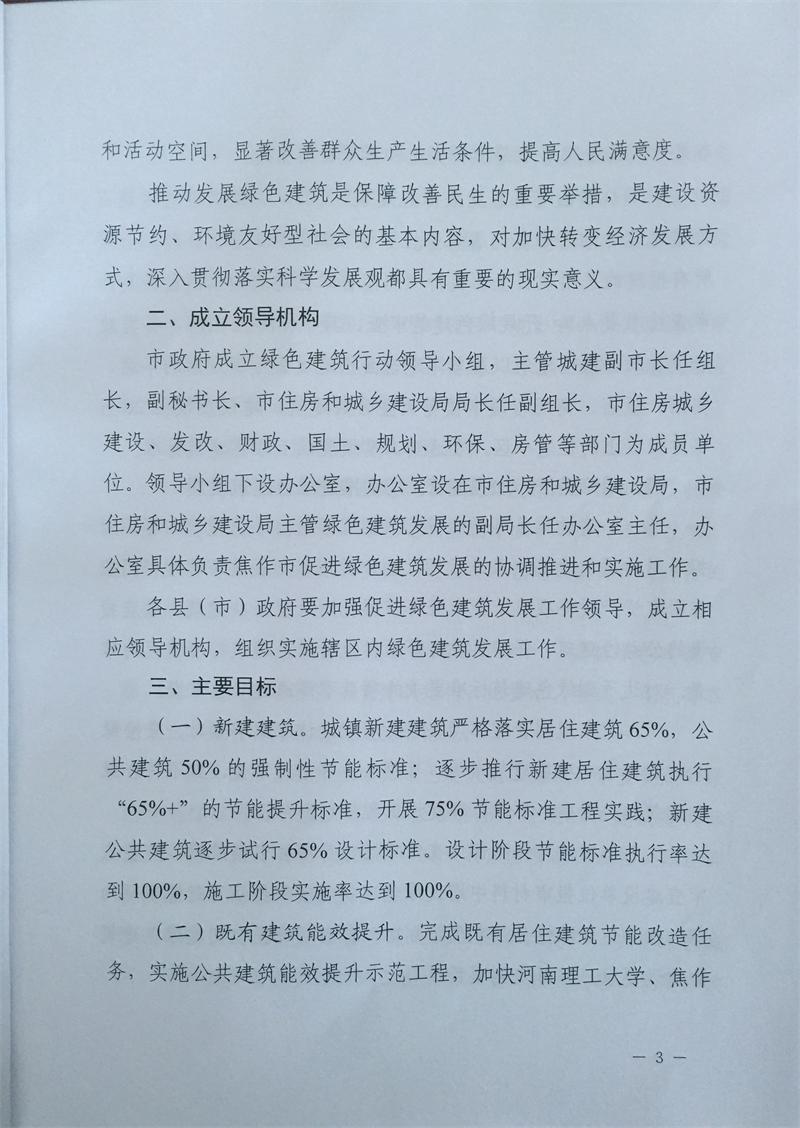 和活动空间，显著改善群众生产生活条件，提高人民满意度。

推动发展绿色建筑是保障改善民生的重要举措，是建设资源节约、环境友好型社会的基本内容，对加快转变经济发展方式，深入贯彻落实科学发展观都具有重要的现实意义。

二、成立领导机构

市政府成立绿色建筑行动领导小组，主管城建副市长任组长，副秘书长、市住房和城乡建设局局长任副组长，市住房城乡建设、发改、财政、国土、规划、环保、房管等部门为成员单位。领导小组下设办公室，办公室设在市住房和城乡建设局，市住房和城乡建设局主管绿色建筑发展的副局长任办公室主任，办公室具体负责焦作市促进绿色建筑发展的协调推进和实施工作。

各县（市）政府要加强促进绿色建筑发展工作领导，成立相应领导机构，组织实施辖区内绿色建筑发展工作。

三、主要目标

（一）新建建筑。城镇新建建筑严格落实居住建筑65%，公共建筑50%的强制性节能标准；逐步推行新建居住建筑执行“65%+”的节能提升标准，开展75%节能标准工程实践；新建公共建筑逐步试行65%设计标准。设计阶段节能标准执行率达到100%，施工阶段实施率达到100%。

（二）既有建筑能效提升。完成既有居住建筑节能改造任务，实施公共建筑能效提升示范工程，加快河南理工大学、焦作

— 3 —